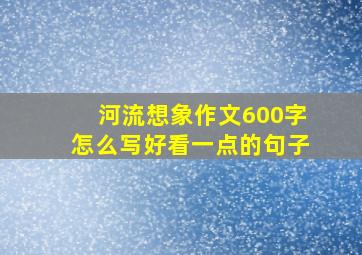 河流想象作文600字
怎么写好看一点的句子